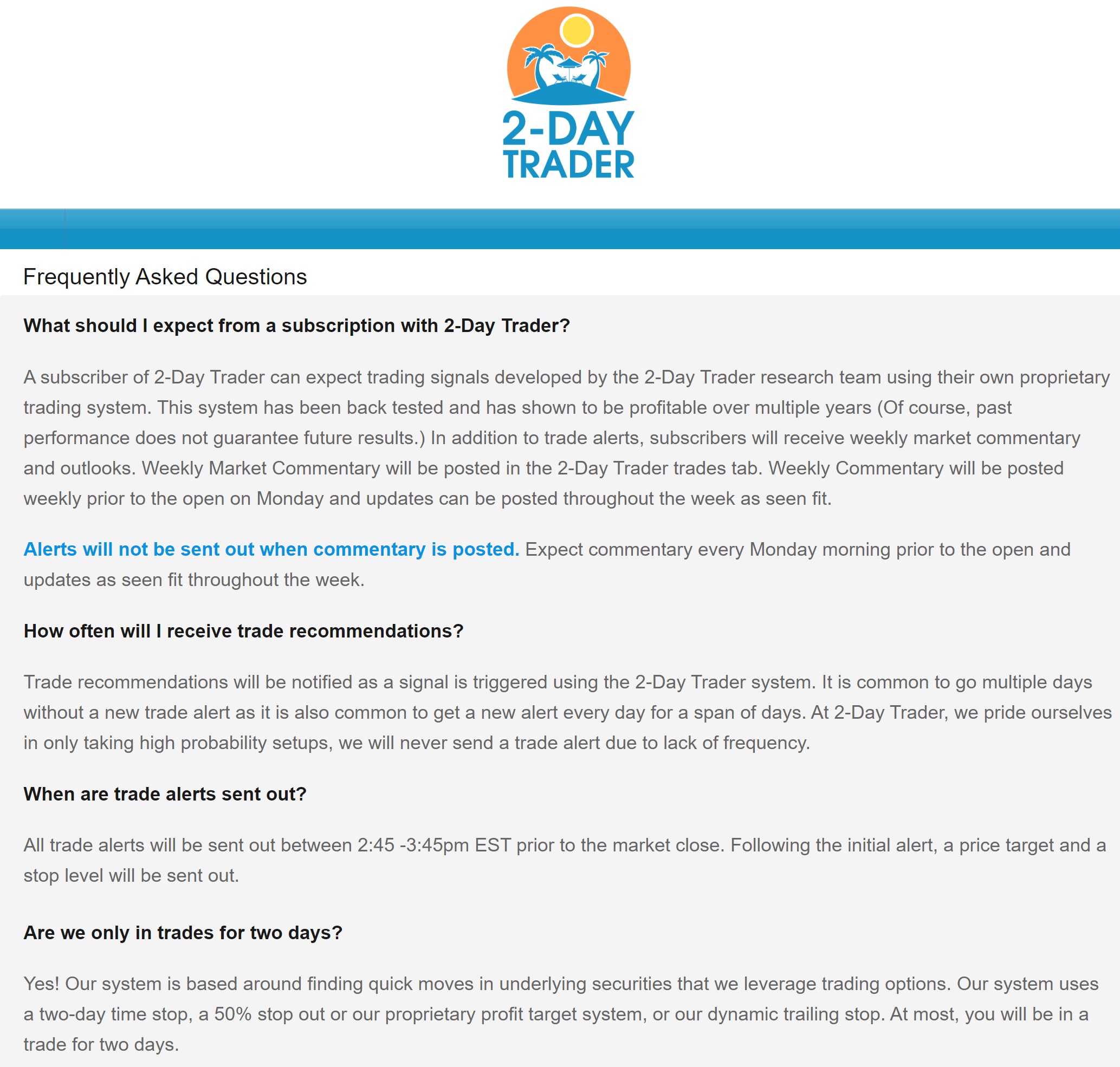 2-DAY TRADER

Frequently Asked Questions

What should I expect from a subscription with 2-Day Trader?

A subscriber of 2-Day Trader can expect trading signals developed by the 2-Day Trader research team using their own proprietary trading system. This system has been back tested and has shown to be profitable over multiple years (Of course, past performance does not guarantee future results.) In addition to trade alerts, subscribers will receive weekly market commentary and outlooks. Weekly Market Commentary will be posted in the 2-Day Trader trades tab. Weekly Commentary will be posted weekly prior to the open on Monday and updates can be posted throughout the week as seen fit.

Alerts will not be sent out when commentary is posted. Expect commentary every Monday morning prior to the open and updates as seen fit throughout the week.

How often will I receive trade recommendations?

Trade recommendations will be notified as a signal is triggered using the 2-Day Trader system. It is common to go multiple days without a new trade alert as it is also common to get a new alert every day for a span of days. At 2-Day Trader, we pride ourselves in only taking high probability setups, we will never send a trade alert due to lack of frequency.

When are trade alerts sent out?

All trade alerts will be sent out between 2:45 -3:45pm EST prior to the market close. Following the initial alert, a price target and a stop level will be sent out.

Are we only in trades for two days?

Yes! Our system is based around finding quick moves in underlying securities that we leverage trading options. Our system uses a two-day time stop, a 50% stop out or our proprietary profit target system, or our dynamic trailing stop. At most, you will be in a trade for two days.